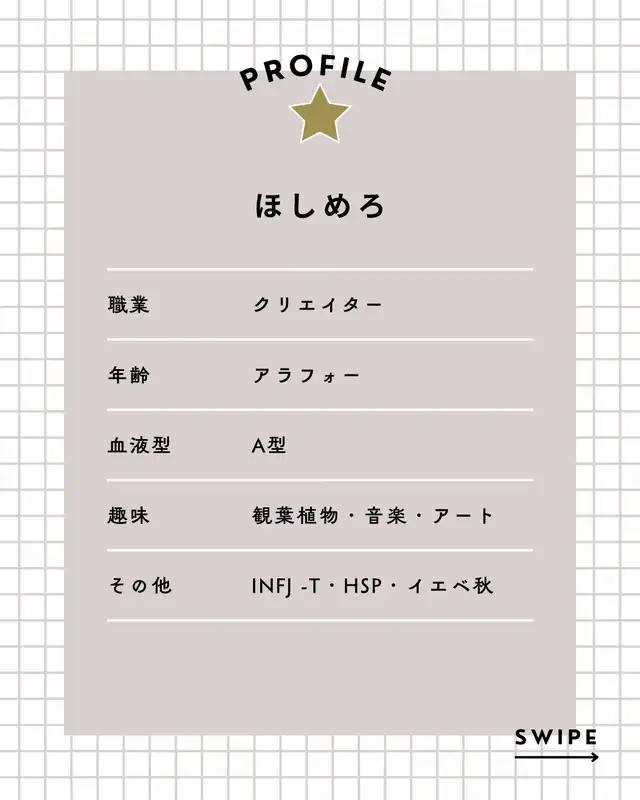 PROFILE

ほしめろ

職業 クリエイター

年齢 アラフォー

血液型 A型

趣味 観葉植物・音楽・アート

その他 INFJ -T・HSP・イエベ秋

SWIPE